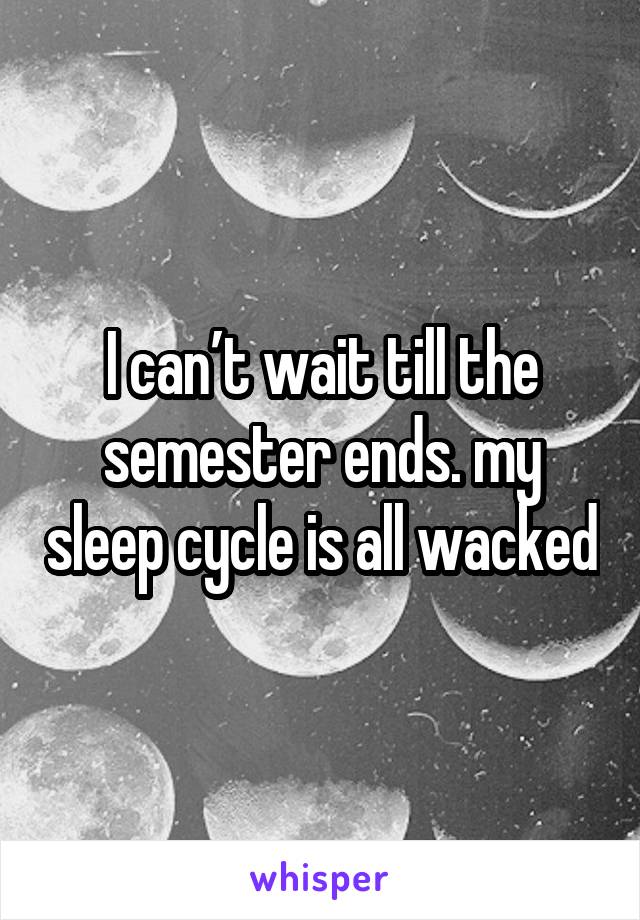 I can’t wait till the semester ends. my sleep cycle is all wacked

whisper